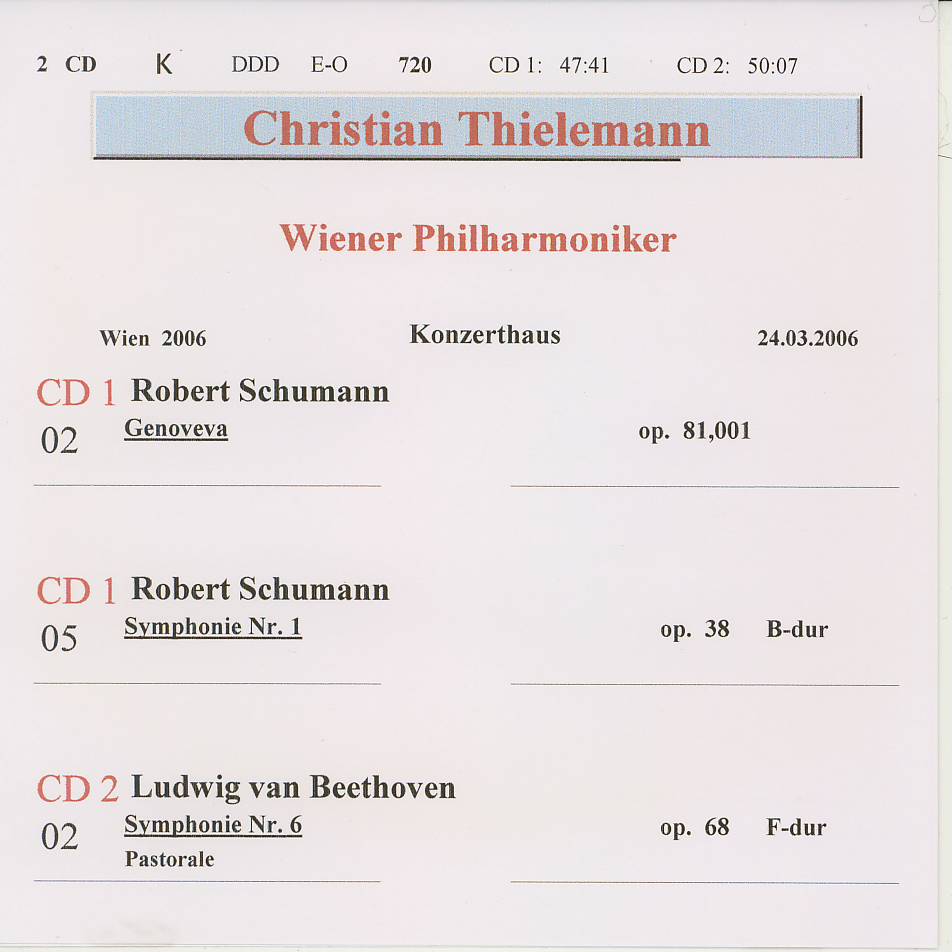 2 CD K DDD E-O 720 CD 1: 47:41 CD 2: 50:07

Christian Thielemann

Wiener Philharmoniker

Wien 2006 Konzerthaus 24.03.2006

CD 1 Robert Schumann
02 Genoveva op. 81,001

CD 1 Robert Schumann
05 Symphonie Nr. 1 op. 38 B-dur

CD 2 Ludwig van Beethoven
02 Symphonie Nr. 6 op. 68 F-dur
Pastorale